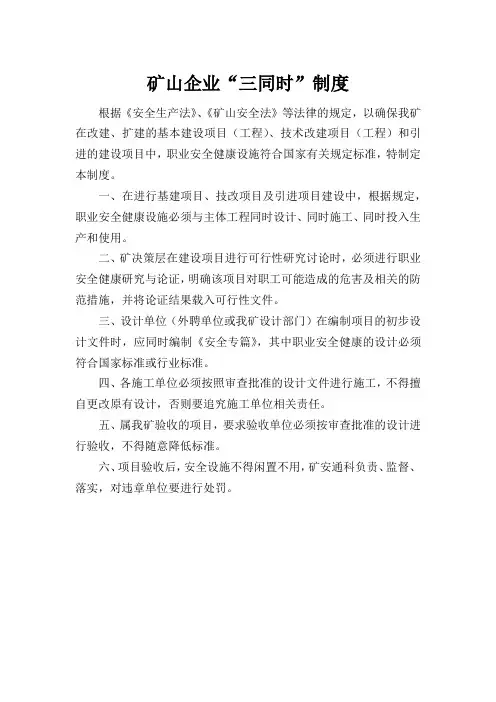 矿山企业“三同时”制度

根据《安全生产法》、《矿山安全法》等法律的规定，以确保我矿在改建、扩建的基本建设项目（工程）、技术改建项目（工程）和引进的建设项目中，职业安全健康设施符合国家有关规定标准，特制定本制度。

一、在进行基建项目、技改项目及引进项目建设中，根据规定，职业安全健康设施必须与主体工程同时设计、同时施工、同时投入生产和使用。

二、矿决策层在建设项目进行可行性研究讨论时，必须进行职业安全健康研究与论证，明确该项目对职工可能造成的危害及相关的防范措施，并将论证结果载入可行性文件。

三、设计单位（外聘单位或我矿设计部门）在编制项目的初步设计文件时，应同时编制《安全专篇》，其中职业安全健康的设计必须符合国家标准或行业标准。

四、各施工单位必须按照审查批准的设计文件进行施工，不得擅自更改原有设计，否则要追究施工单位相关责任。

五、属我矿验收的项目，要求验收单位必须按审查批准的设计进行验收，不得随意降低标准。

六、项目验收后，安全设施不得闲置不用，矿安通科负责、监督、落实，对违章单位要进行处罚。